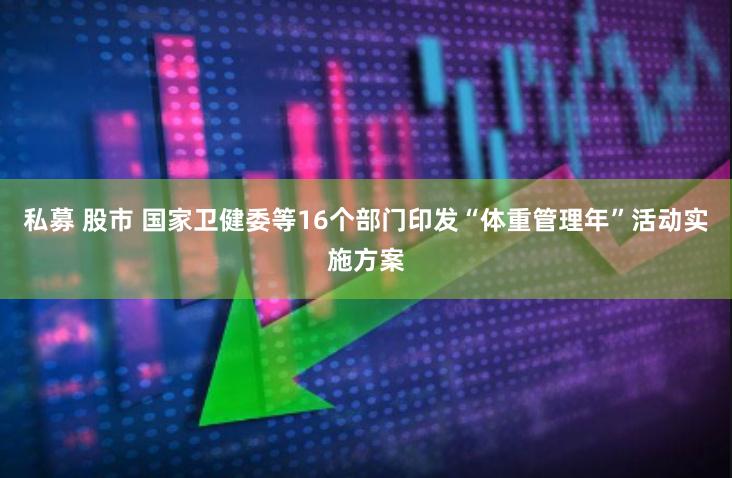 私募 股市 国家卫健委等16个部门印发“体重管理年”活动实施方案